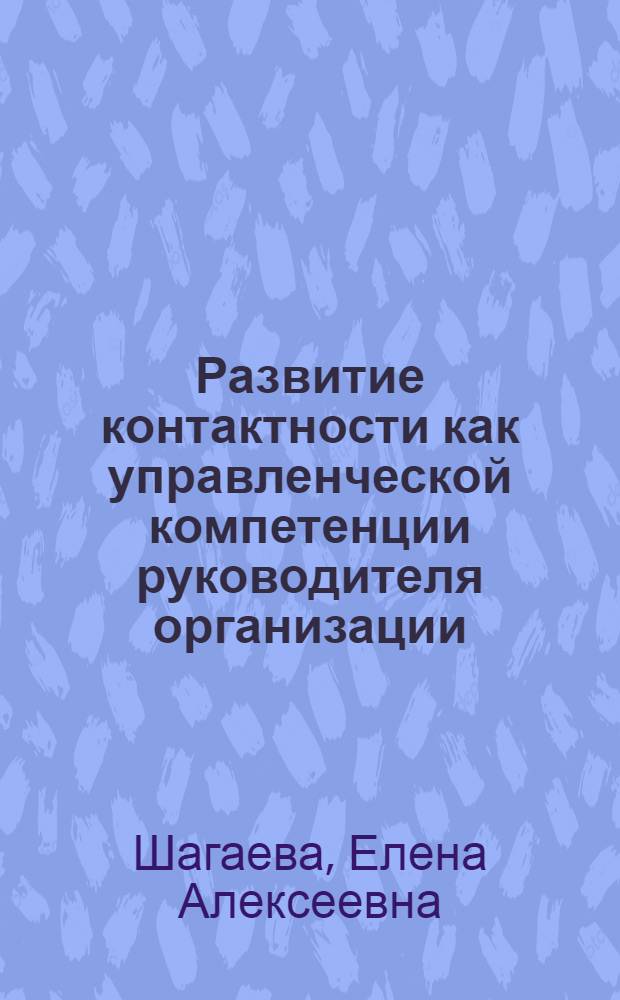 Развитие контактности как управленческой компетенции руководителя организации

Шагаева, Елена Алексеевна